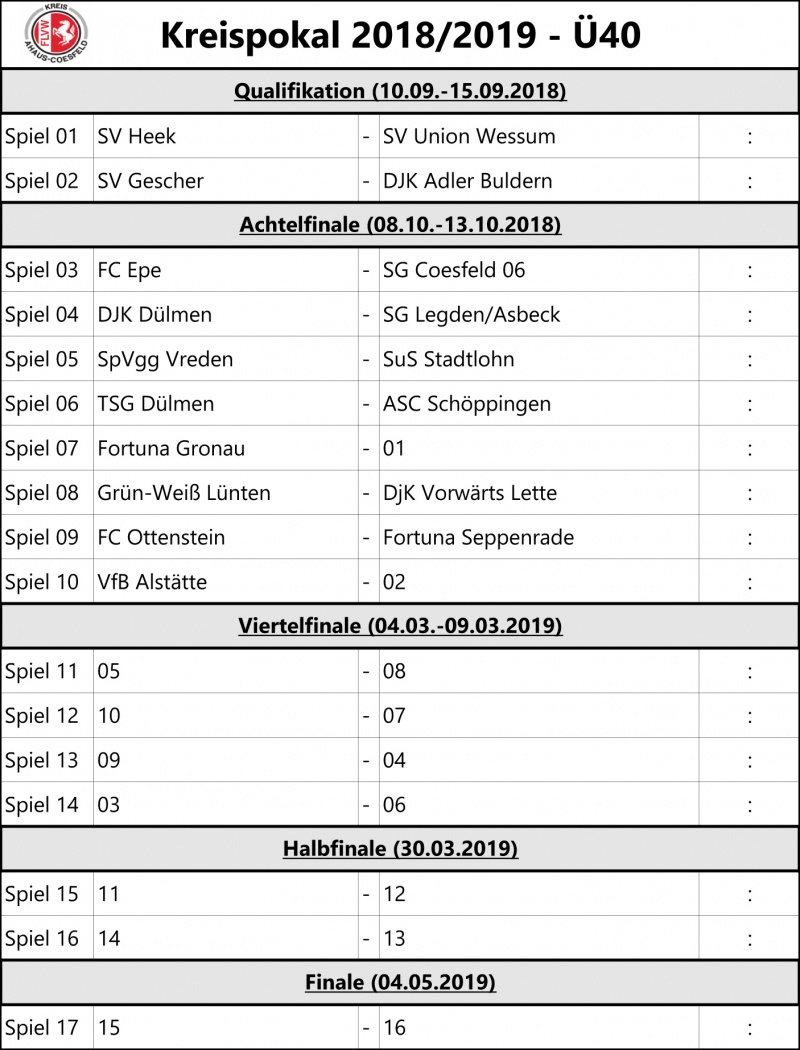 KREIS FLVW AHAUS-COESFELD

Kreispokal 2018/2019 - Ü40

Qualifikation (10.09.-15.09.2018)

| | | | | |
|---|---|---|---|---|
| Spiel 01 | SV Heek | - | SV Union Wessum | : |
| Spiel 02 | SV Gescher | - | DJK Adler Buldern | : |

Achtelfinale (08.10.-13.10.2018)

| | | | | |
|---|---|---|---|---|
| Spiel 03 | FC Epe | - | SG Coesfeld 06 | : |
| Spiel 04 | DJK Dülmen | - | SG Legden/Asbeck | : |
| Spiel 05 | SpVgg Vreden | - | SuS Stadtlohn | : |
| Spiel 06 | TSG Dülmen | - | ASC Schöppingen | : |
| Spiel 07 | Fortuna Gronau | - | 01 | : |
| Spiel 08 | Grün-Weiß Lünten | - | DjK Vorwärts Lette | : |
| Spiel 09 | FC Ottenstein | - | Fortuna Seppenrade | : |
| Spiel 10 | VfB Alstätte | - | 02 | : |

Viertelfinale (04.03.-09.03.2019)

| | | | | |
|---|---|---|---|---|
| Spiel 11 | 05 | - | 08 | : |
| Spiel 12 | 10 | - | 07 | : |
| Spiel 13 | 09 | - | 04 | : |
| Spiel 14 | 03 | - | 06 | : |

Halbfinale (30.03.2019)

| | | | | |
|---|---|---|---|---|
| Spiel 15 | 11 | - | 12 | : |
| Spiel 16 | 14 | - | 13 | : |

Finale (04.05.2019)

| | | | | |
|---|---|---|---|---|
| Spiel 17 | 15 | - | 16 | : |